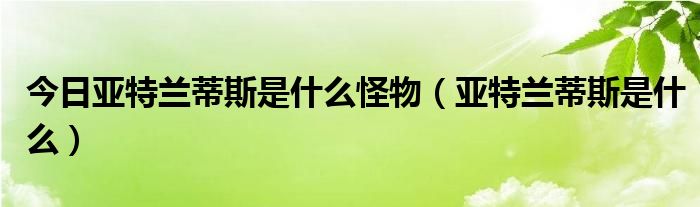 今日亚特兰蒂斯是什么怪物（亚特兰蒂斯是什么）